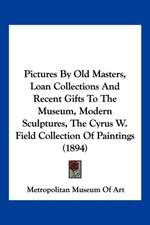 Pictures By Old Masters, Loan Collections And Recent Gifts To The Museum, Modern Sculptures, The Cyrus W. Field Collection Of Paintings (1894)

Metropolitan Museum Of Art